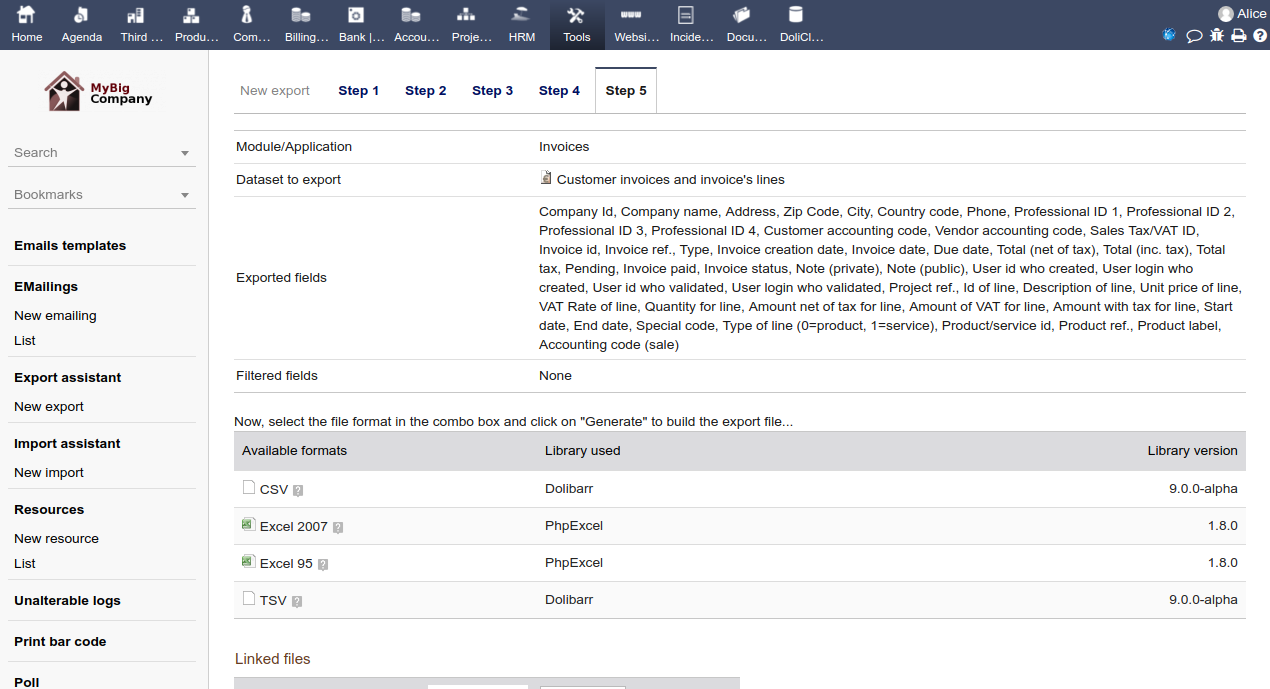 Home Agenda Third ... Produ... Com... Billing... Bank |... Accou... Proje... HRM Tools Websi... Incide... Docu... DoliCl... Alice

MyBig Company

Search

Bookmarks

Emails templates

EMailings
New emailing
List

Export assistant
New export

Import assistant
New import

Resources
New resource
List

Unalterable logs

Print bar code

Poll

New export Step 1 Step 2 Step 3 Step 4 Step 5

| Module/Application | Invoices |
|---|---|
| Dataset to export | Customer invoices and invoice's lines |
| Exported fields | Company Id, Company name, Address, Zip Code, City, Country code, Phone, Professional ID 1, Professional ID 2, Professional ID 3, Professional ID 4, Customer accounting code, Vendor accounting code, Sales Tax/VAT ID, Invoice id, Invoice ref., Type, Invoice creation date, Invoice date, Due date, Total (net of tax), Total (inc. tax), Total tax, Pending, Invoice paid, Invoice status, Note (private), Note (public), User id who created, User login who created, User id who validated, User login who validated, Project ref., Id of line, Description of line, Unit price of line, VAT Rate of line, Quantity for line, Amount net of tax for line, Amount of VAT for line, Amount with tax for line, Start date, End date, Special code, Type of line (0=product, 1=service), Product/service id, Product ref., Product label, Accounting code (sale) |
| Filtered fields | None |

Now, select the file format in the combo box and click on "Generate" to build the export file...

| Available formats | Library used | Library version |
|---|---|---|
| CSV | Dolibarr | 9.0.0-alpha |
| Excel 2007 | PhpExcel | 1.8.0 |
| Excel 95 | PhpExcel | 1.8.0 |
| TSV | Dolibarr | 9.0.0-alpha |

Linked files